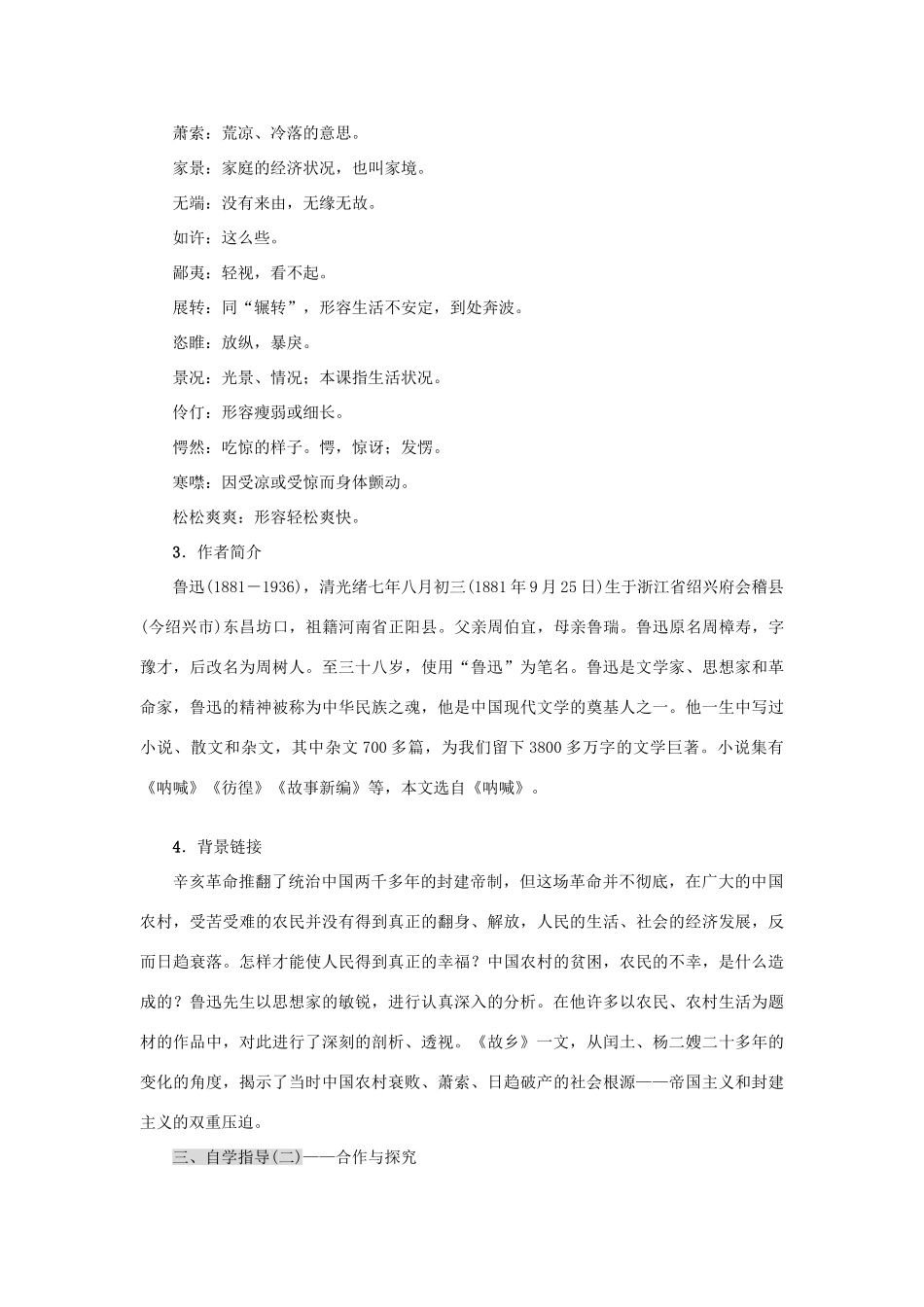 萧索：荒凉、冷落的意思。

家景：家庭的经济状况，也叫家境。

无端：没有来由，无缘无故。

如许：这么些。

鄙夷：轻视，看不起。

展转：同“辗转”，形容生活不安定，到处奔波。

恣睢：放纵，暴戾。

景况：光景、情况；本课指生活状况。

伶仃：形容瘦弱或细长。

愕然：吃惊的样子。愕，惊讶；发愣。

寒噤：因受凉或受惊而身体颤动。

松松爽爽：形容轻松爽快。

3．作者简介

鲁迅(1881－1936)，清光绪七年八月初三(1881年9月25日)生于浙江省绍兴府会稽县(今绍兴市)东昌坊口，祖籍河南省正阳县。父亲周伯宜，母亲鲁瑞。鲁迅原名周樟寿，字豫才，后改名为周树人。至三十八岁，使用“鲁迅”为笔名。鲁迅是文学家、思想家和革命家，鲁迅的精神被称为中华民族之魂，他是中国现代文学的奠基人之一。他一生中写过小说、散文和杂文，其中杂文700多篇，为我们留下3800多万字的文学巨著。小说集有《呐喊》《彷徨》《故事新编》等，本文选自《呐喊》。

4．背景链接

辛亥革命推翻了统治中国两千多年的封建帝制，但这场革命并不彻底，在广大的中国农村，受苦受难的农民并没有得到真正的翻身、解放，人民的生活、社会的经济发展，反而日趋衰落。怎样才能使人民得到真正的幸福？中国农村的贫困，农民的不幸，是什么造成的？鲁迅先生以思想家的敏锐，进行认真深入的分析。在他许多以农民、农村生活为题材的作品中，对此进行了深刻的剖析、透视。《故乡》一文，从闰土、杨二嫂二十多年的变化的角度，揭示了当时中国农村衰败、萧索、日趋破产的社会根源——帝国主义和封建主义的双重压迫。

三、自学指导(二)——合作与探究